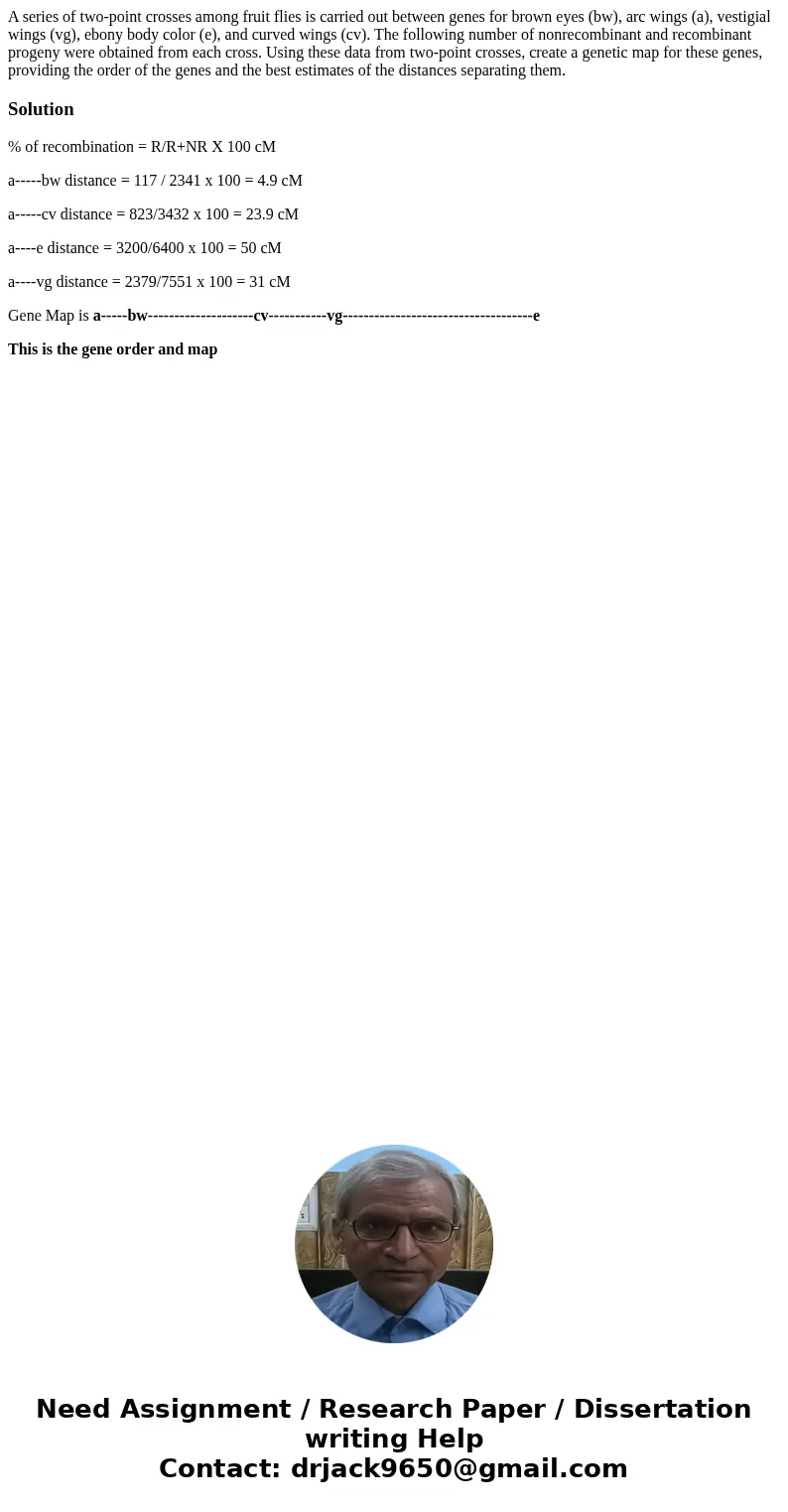 A series of two-point crosses among fruit flies is carried out between genes for brown eyes (bw), arc wings (a), vestigial wings (vg), ebony body color (e), and curved wings (cv). The following number of nonrecombinant and recombinant progeny were obtained from each cross. Using these data from two-point crosses, create a genetic map for these genes, providing the order of the genes and the best estimates of the distances separating them.

Solution

% of recombination = R/R+NR X 100 cM

a-----bw distance = 117 / 2341 x 100 = 4.9 cM

a-----cv distance = 823/3432 x 100 = 23.9 cM

a----e distance = 3200/6400 x 100 = 50 cM

a----vg distance = 2379/7551 x 100 = 31 cM

Gene Map is a-----bw--------------------cv-----------vg------------------------------------e

This is the gene order and map

Need Assignment / Research Paper / Dissertation writing Help
Contact: drjack9650@gmail.com